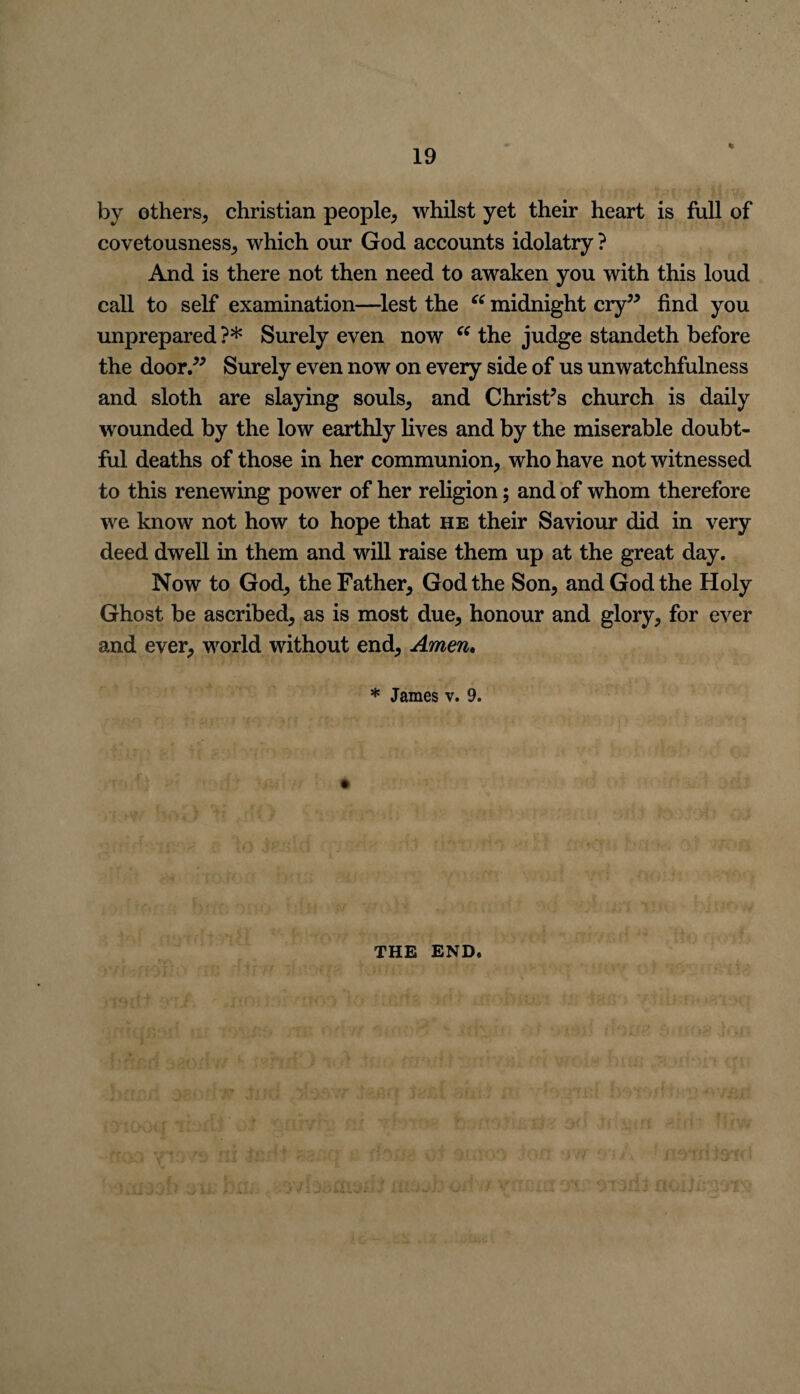 19

by others, christian people, whilst yet their heart is full of covetousness, which our God accounts idolatry? And is there not then need to awaken you with this loud call to self examination—lest the "midnight cry" find you unprepared?* Surely even now "the judge standeth before the door." Surely even now on every side of us unwatchfulness and sloth are slaying souls, and Christ's church is daily wounded by the low earthly lives and by the miserable doubtful deaths of those in her communion, who have not witnessed to this renewing power of her religion; and of whom therefore we know not how to hope that HE their Saviour did in very deed dwell in them and will raise them up at the great day.

Now to God, the Father, God the Son, and God the Holy Ghost be ascribed, as is most due, honour and glory, for ever and ever, world without end, Amen.

* James v. 9.

THE END.